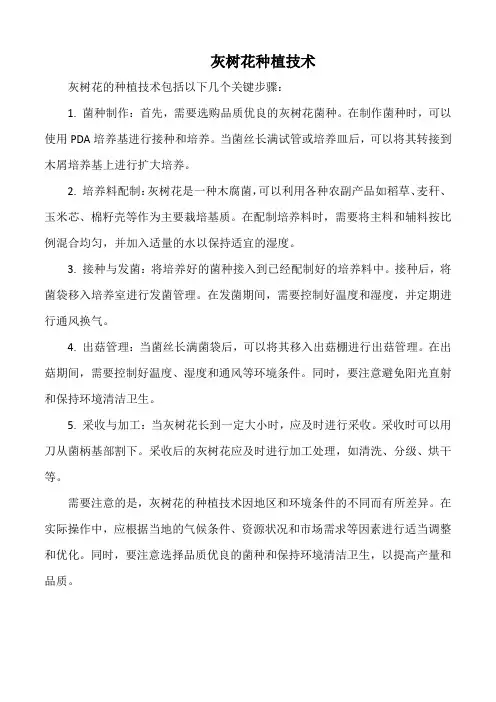 灰树花种植技术

灰树花的种植技术包括以下几个关键步骤：

1. 菌种制作：首先，需要选购品质优良的灰树花菌种。在制作菌种时，可以使用 PDA 培养基进行接种和培养。当菌丝长满试管或培养皿后，可以将其转接到木屑培养基上进行扩大培养。

2. 培养料配制：灰树花是一种木腐菌，可以利用各种农副产品如稻草、麦秆、玉米芯、棉籽壳等作为主要栽培基质。在配制培养料时，需要将主料和辅料按比例混合均匀，并加入适量的水以保持适宜的湿度。

3. 接种与发菌：将培养好的菌种接入到已经配制好的培养料中。接种后，将菌袋移入培养室进行发菌管理。在发菌期间，需要控制好温度和湿度，并定期进行通风换气。

4. 出菇管理：当菌丝长满菌袋后，可以将其移入出菇棚进行出菇管理。在出菇期间，需要控制好温度、湿度和通风等环境条件。同时，要注意避免阳光直射和保持环境清洁卫生。

5. 采收与加工：当灰树花长到一定大小时，应及时进行采收。采收时可以用刀从菌柄基部割下。采收后的灰树花应及时进行加工处理，如清洗、分级、烘干等。

需要注意的是，灰树花的种植技术因地区和环境条件的不同而有所差异。在实际操作中，应根据当地的气候条件、资源状况和市场需求等因素进行适当调整和优化。同时，要注意选择品质优良的菌种和保持环境清洁卫生，以提高产量和品质。